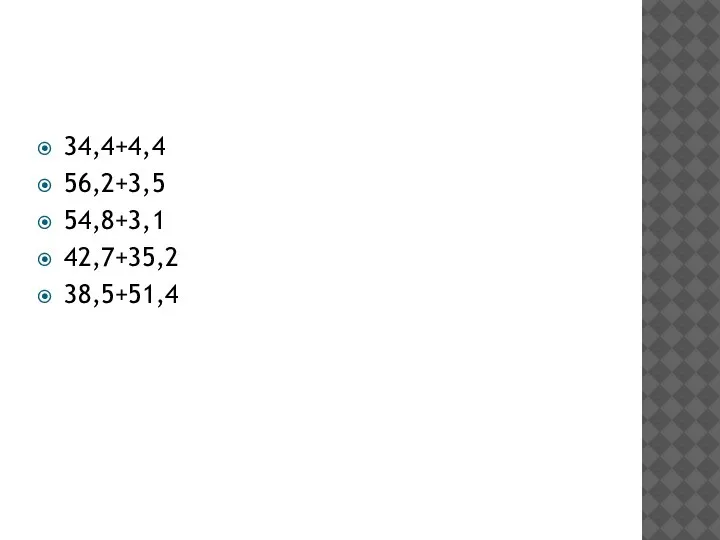 $34,4+4,4$
$56,2+3,5$
$54,8+3,1$
$42,7+35,2$
$38,5+51,4$